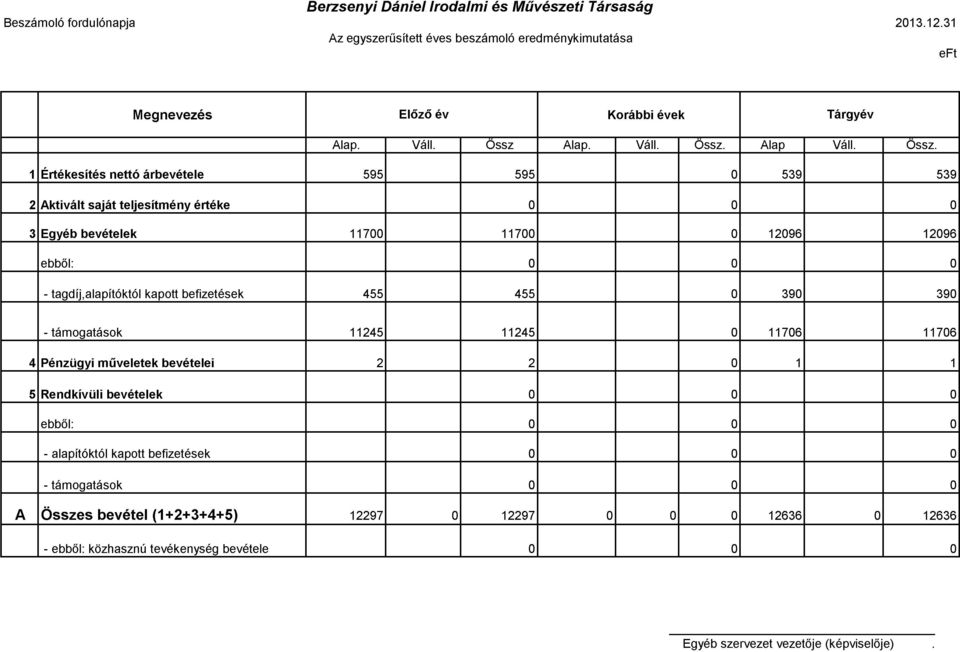 Beszámoló fordulónapja

Berzsenyi Dániel Irodalmi és Művészeti Társaság

2013.12.31

Az egyszerűsített éves beszámoló eredménykimutatása

eFt

| | Megnevezés | Előző év | | | Korábbi évek | | | Tárgyév | | |
|---|---|---|---|---|---|---|---|---|---|---|
| | | Alap. | Váll. | Össz | Alap. | Váll. | Össz. | Alap | Váll. | Össz. |
| 1 | Értékesítés nettó árbevétele | 595 | | 595 | | | 0 | 539 | | 539 |
| 2 | Aktivált saját teljesítmény értéke | | | 0 | | | 0 | | | 0 |
| 3 | Egyéb bevételek | 11700 | | 11700 | | | 0 | 12096 | | 12096 |
| | ebből: | | | 0 | | | 0 | | | 0 |
| | - tagdíj,alapítóktól kapott befizetések | 455 | | 455 | | | 0 | 390 | | 390 |
| | - támogatások | 11245 | | 11245 | | | 0 | 11706 | | 11706 |
| 4 | Pénzügyi műveletek bevételei | 2 | | 2 | | | 0 | 1 | | 1 |
| 5 | Rendkívüli bevételek | | | 0 | | | 0 | | | 0 |
| | ebből: | | | 0 | | | 0 | | | 0 |
| | - alapítóktól kapott befizetések | | | 0 | | | 0 | | | 0 |
| | - támogatások | | | 0 | | | 0 | | | 0 |
| A | Összes bevétel (1+2+3+4+5) | 12297 | 0 | 12297 | 0 | 0 | 0 | 12636 | 0 | 12636 |
| | - ebből: közhasznú tevékenység bevétele | | | 0 | | | 0 | | | 0 |

Egyéb szervezet vezetője (képviselője) .